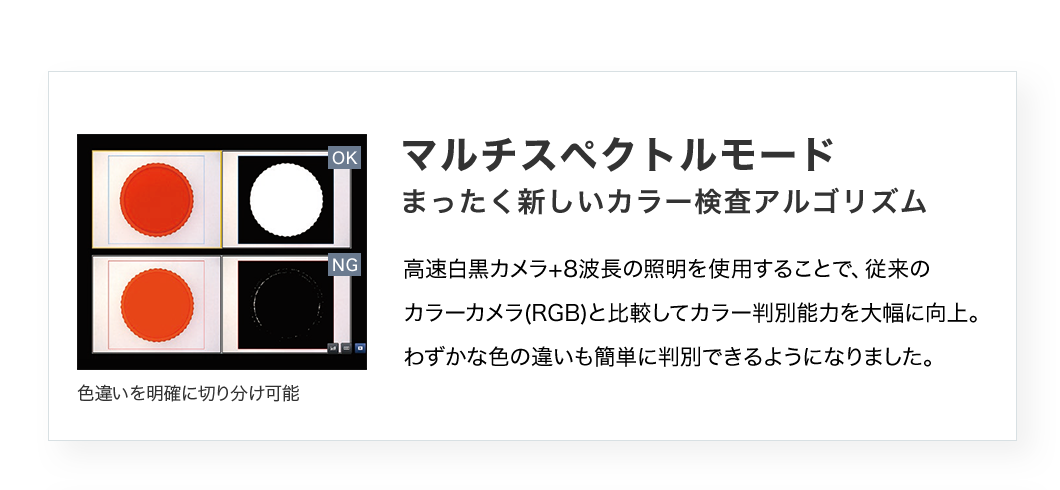 OK

NG

色違いを明確に切り分け可能

マルチスペクトルモード
まったく新しいカラー検査アルゴリズム

高速白黒カメラ+8波長の照明を使用することで、従来のカラーカメラ(RGB)と比較してカラー判別能力を大幅に向上。わずかな色の違いも簡単に判別できるようになりました。